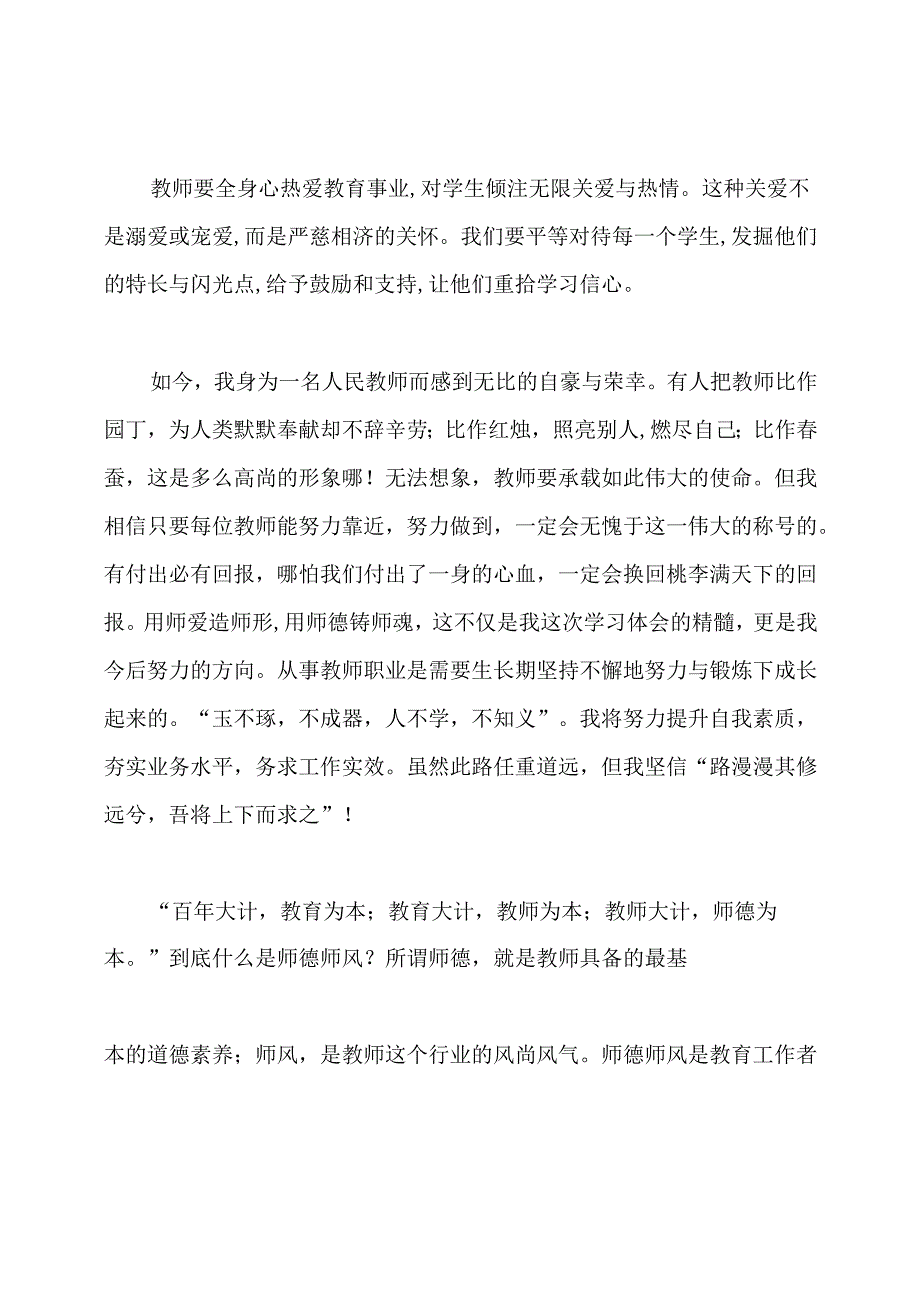 教师要全身心热爱教育事业,对学生倾注无限关爱与热情。这种关爱不是溺爱或宠爱,而是严慈相济的关怀。我们要平等对待每一个学生,发掘他们的特长与闪光点,给予鼓励和支持,让他们重拾学习信心。

如今，我身为一名人民教师而感到无比的自豪与荣幸。有人把教师比作园丁，为人类默默奉献却不辞辛劳；比作红烛，照亮别人，燃尽自己；比作春蚕，这是多么高尚的形象哪！无法想象，教师要承载如此伟大的使命。但我相信只要每位教师能努力靠近，努力做到，一定会无愧于这一伟大的称号的。有付出必有回报，哪怕我们付出了一身的心血，一定会换回桃李满天下的回报。用师爱造师形,用师德铸师魂，这不仅是我这次学习体会的精髓，更是我今后努力的方向。从事教师职业是需要生长期坚持不懈地努力与锻炼下成长起来的。“玉不琢，不成器，人不学，不知义”。我将努力提升自我素质，夯实业务水平，务求工作实效。虽然此路任重道远，但我坚信“路漫漫其修远兮，吾将上下而求之”！

“百年大计，教育为本；教育大计，教师为本；教师大计，师德为本。”到底什么是师德师风？所谓师德，就是教师具备的最基

本的道德素养；师风，是教师这个行业的风尚风气。师德师风是教育工作者